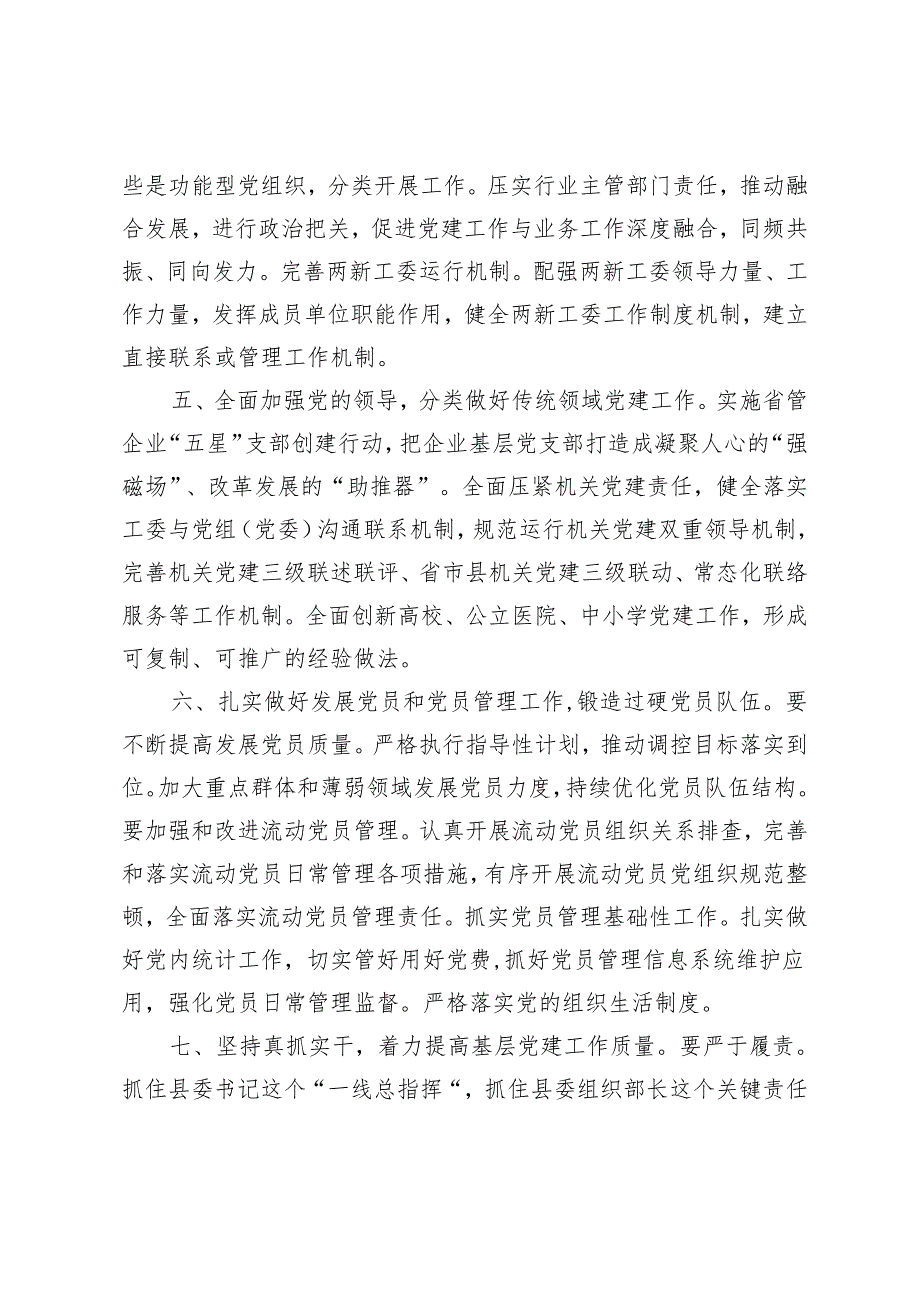 些是功能型党组织，分类开展工作。压实行业主管部门责任，推动融合发展，进行政治把关，促进党建工作与业务工作深度融合，同频共振、同向发力。完善两新工委运行机制。配强两新工委领导力量、工作力量，发挥成员单位职能作用，健全两新工委工作制度机制，建立直接联系或管理工作机制。

五、全面加强党的领导，分类做好传统领域党建工作。实施省管企业“五星”支部创建行动，把企业基层党支部打造成凝聚人心的“强磁场”、改革发展的“助推器”。全面压紧机关党建责任，健全落实工委与党组（党委）沟通联系机制，规范运行机关党建双重领导机制，完善机关党建三级联述联评、省市县机关党建三级联动、常态化联络服务等工作机制。全面创新高校、公立医院、中小学党建工作，形成可复制、可推广的经验做法。

六、扎实做好发展党员和党员管理工作，锻造过硬党员队伍。要不断提高发展党员质量。严格执行指导性计划，推动调控目标落实到位。加大重点群体和薄弱领域发展党员力度，持续优化党员队伍结构。要加强和改进流动党员管理。认真开展流动党员组织关系排查，完善和落实流动党员日常管理各项措施，有序开展流动党员党组织规范整顿，全面落实流动党员管理责任。抓实党员管理基础性工作。扎实做好党内统计工作，切实管好用好党费，抓好党员管理信息系统维护应用，强化党员日常管理监督。严格落实党的组织生活制度。

七、坚持真抓实干，着力提高基层党建工作质量。要严于履责。抓住县委书记这个“一线总指挥“，抓住县委组织部长这个关键责任